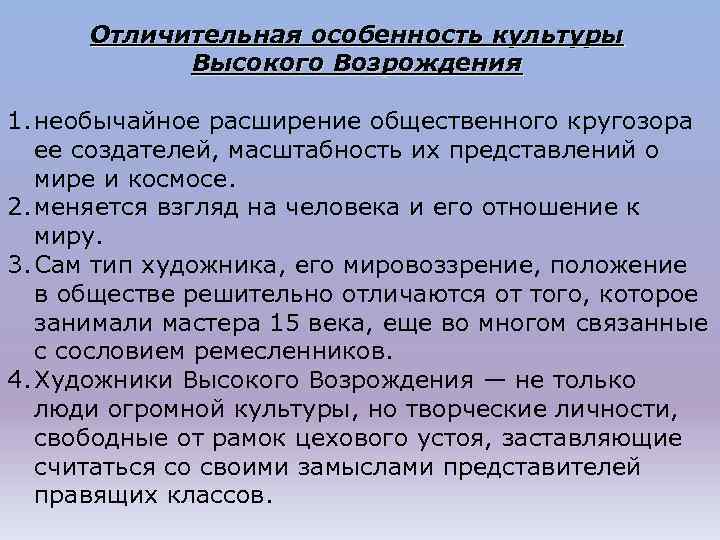 Отличительная особенность культуры
Высокого Возрождения

1. необычайное расширение общественного кругозора ее создателей, масштабность их представлений о мире и космосе.
2. меняется взгляд на человека и его отношение к миру.
3. Сам тип художника, его мировоззрение, положение в обществе решительно отличаются от того, которое занимали мастера 15 века, еще во многом связанные с сословием ремесленников.
4. Художники Высокого Возрождения — не только люди огромной культуры, но творческие личности, свободные от рамок цехового устоя, заставляющие считаться со своими замыслами представителей правящих классов.